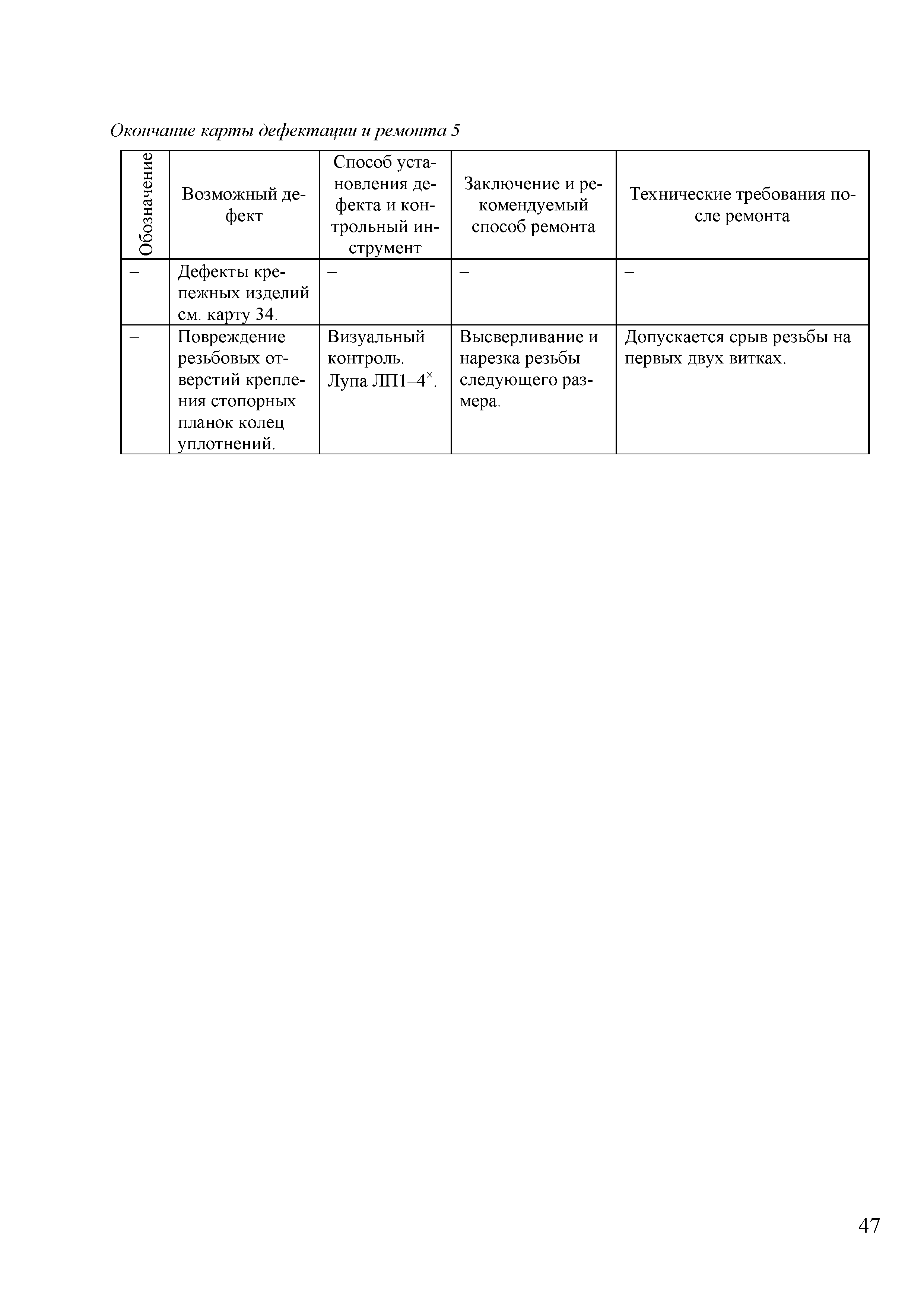 Окончание карты дефектации и ремонта 5

| Обозначение | Возможный дефект | Способ установления дефекта и контрольный инструмент | Заключение и рекомендуемый способ ремонта | Технические требования после ремонта |
|---|---|---|---|---|
| – | Дефекты крепежных изделий см. карту 34. | – | – | – |
| – | Повреждение резьбовых отверстий крепления стопорных планок колец уплотнений. | Визуальный контроль. Лупа ЛП1–4$^{\times}$. | Высверливание и нарезка резьбы следующего размера. | Допускается срыв резьбы на первых двух витках. |

47